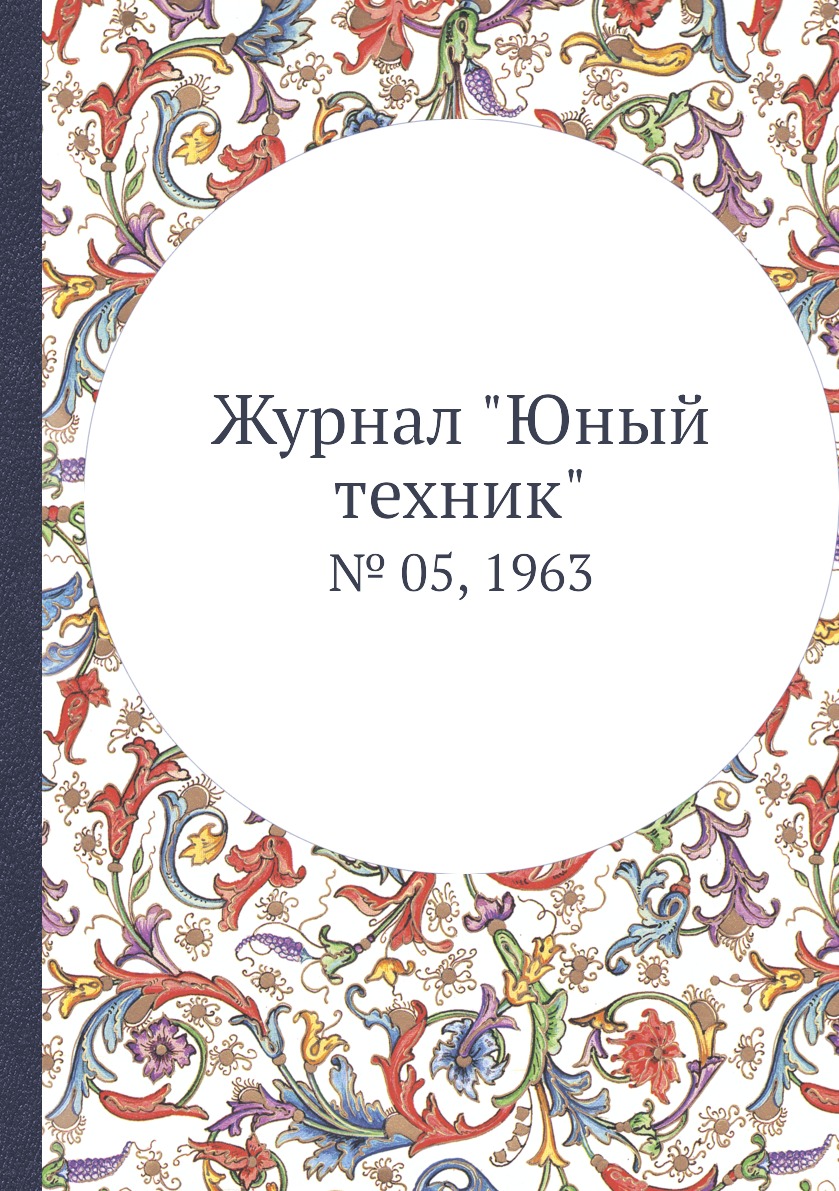 Журнал "Юный техник"

№ 05, 1963